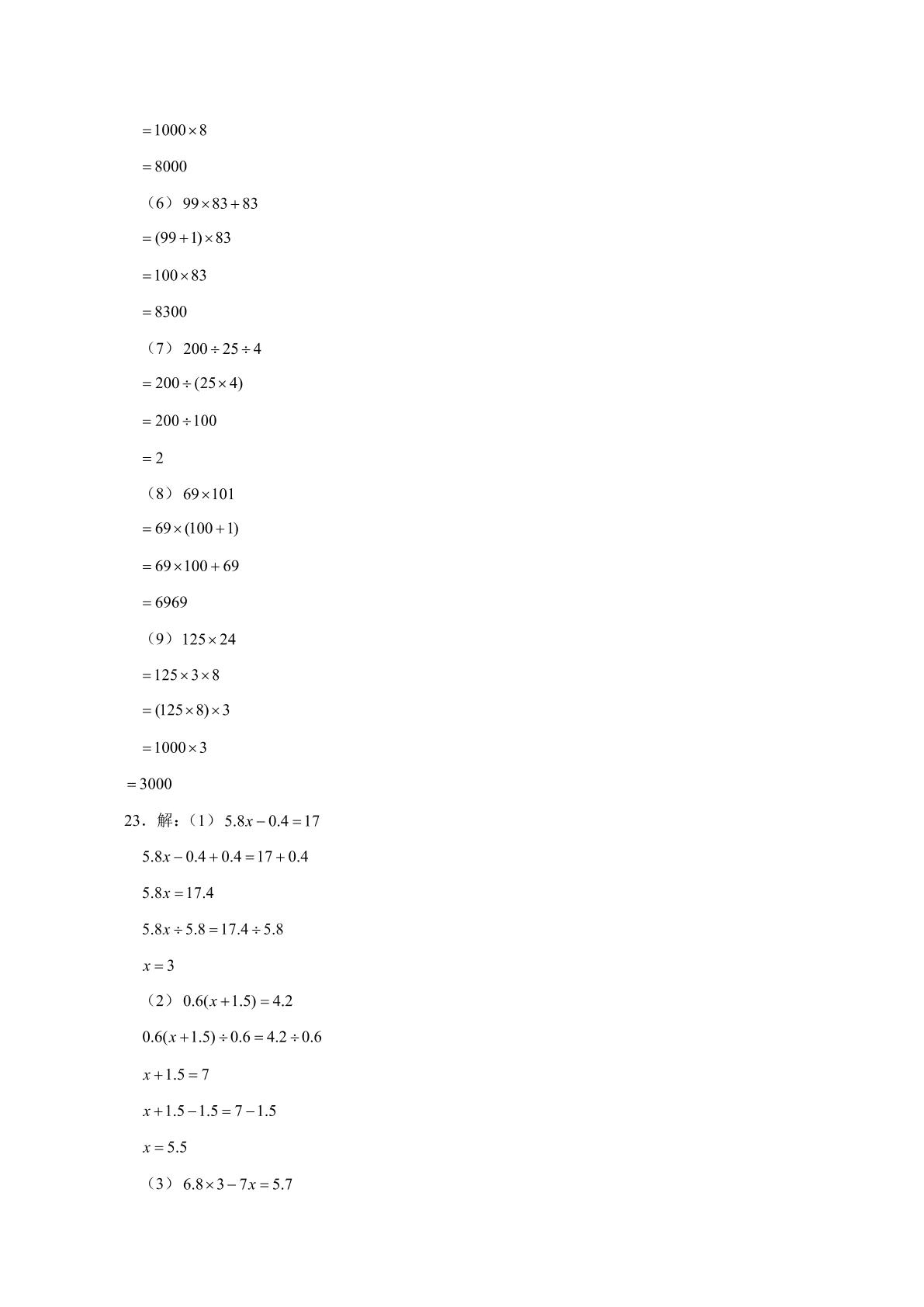 $=1000\times8$

$=8000$

（6）$99\times83+83$

$=(99+1)\times83$

$=100\times83$

$=8300$

（7）$200\div25\div4$

$=200\div(25\times4)$

$=200\div100$

$=2$

（8）$69\times101$

$=69\times(100+1)$

$=69\times100+69$

$=6969$

（9）$125\times24$

$=125\times3\times8$

$=(125\times8)\times3$

$=1000\times3$

$=3000$

23．解：（1）$5.8x-0.4=17$

$5.8x-0.4+0.4=17+0.4$

$5.8x=17.4$

$5.8x\div5.8=17.4\div5.8$

$x=3$

（2）$0.6(x+1.5)=4.2$

$0.6(x+1.5)\div0.6=4.2\div0.6$

$x+1.5=7$

$x+1.5-1.5=7-1.5$

$x=5.5$

（3）$6.8\times3-7x=5.7$